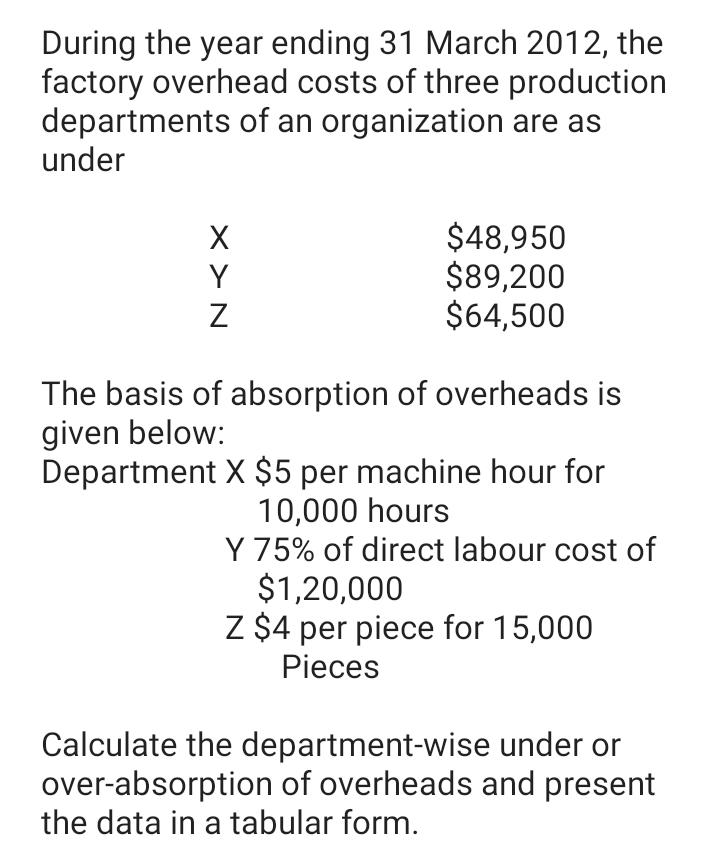 During the year ending 31 March 2012, the factory overhead costs of three production departments of an organization are as under

X $48,950
Y $89,200
Z $64,500

The basis of absorption of overheads is given below:
Department X $5 per machine hour for 10,000 hours
Y 75% of direct labour cost of $1,20,000
Z $4 per piece for 15,000 Pieces

Calculate the department-wise under or over-absorption of overheads and present the data in a tabular form.